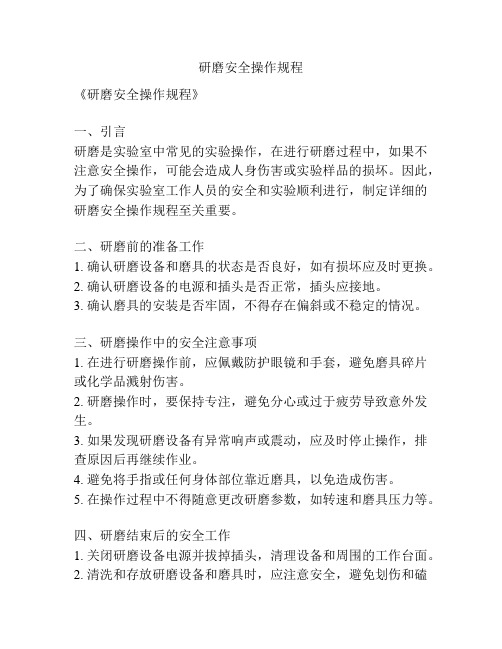 研磨安全操作规程

《研磨安全操作规程》

一、引言
研磨是实验室中常见的实验操作，在进行研磨过程中，如果不注意安全操作，可能会造成人身伤害或实验样品的损坏。因此，为了确保实验室工作人员的安全和实验顺利进行，制定详细的研磨安全操作规程至关重要。

二、研磨前的准备工作
1. 确认研磨设备和磨具的状态是否良好，如有损坏应及时更换。
2. 确认研磨设备的电源和插头是否正常，插头应接地。
3. 确认磨具的安装是否牢固，不得存在偏斜或不稳定的情况。

三、研磨操作中的安全注意事项
1. 在进行研磨操作前，应佩戴防护眼镜和手套，避免磨具碎片或化学品溅射伤害。
2. 研磨操作时，要保持专注，避免分心或过于疲劳导致意外发生。
3. 如果发现研磨设备有异常响声或震动，应及时停止操作，排查原因后再继续作业。
4. 避免将手指或任何身体部位靠近磨具，以免造成伤害。
5. 在操作过程中不得随意更改研磨参数，如转速和磨具压力等。

四、研磨结束后的安全工作
1. 关闭研磨设备电源并拔掉插头，清理设备和周围的工作台面。
2. 清洗和存放研磨设备和磨具时，应注意安全，避免划伤和磕